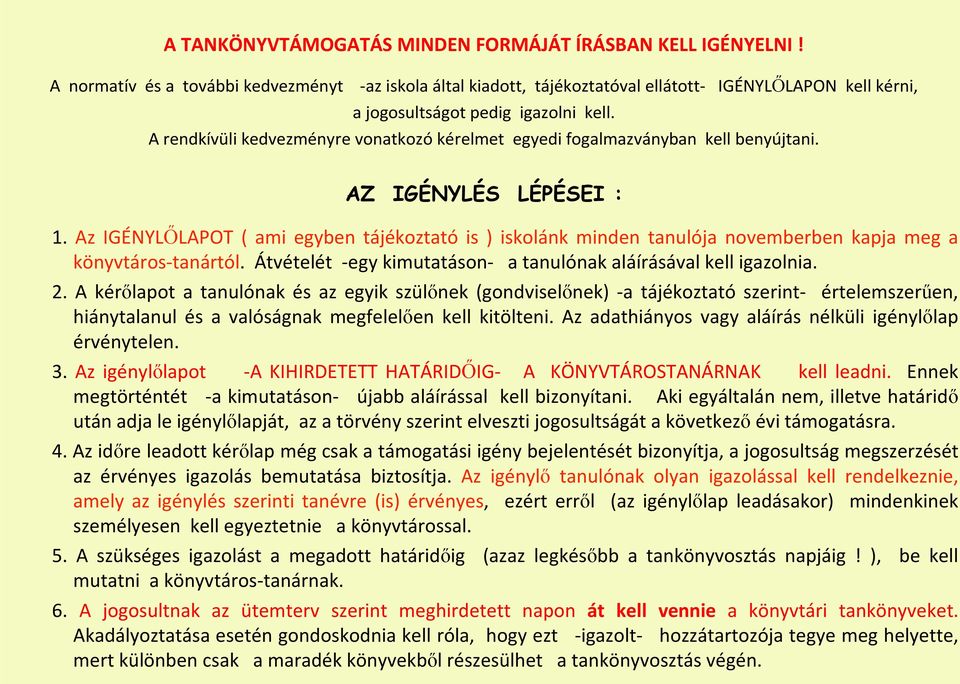 A TANKÖNYVTÁMOGATÁS MINDEN FORMÁJÁT ÍRÁSBAN KELL IGÉNYELNI !

A normatív és a további kedvezményt -az iskola által kiadott, tájékoztatóval ellátott- IGÉNYLŐLAPON kell kérni, a jogosultságot pedig igazolni kell.
A rendkívüli kedvezményre vonatkozó kérelmet egyedi fogalmazványban kell benyújtani.

AZ IGÉNYLÉS LÉPÉSEI :

1. Az IGÉNYLŐLAPOT ( ami egyben tájékoztató is ) iskolánk minden tanulója novemberben kapja meg a könyvtáros-tanártól. Átvételét -egy kimutatáson- a tanulónak aláírásával kell igazolnia.

2. A kérőlapot a tanulónak és az egyik szülőnek (gondviselőnek) -a tájékoztató szerint- értelemszerűen, hiánytalanul és a valóságnak megfelelően kell kitölteni. Az adathiányos vagy aláírás nélküli igénylőlap érvénytelen.

3. Az igénylőlapot -A KIHIRDETETT HATÁRIDŐIG- A KÖNYVTÁROSTANÁRNAK kell leadni. Ennek megtörténtét -a kimutatáson- újabb aláírással kell bizonyítani. Aki egyáltalán nem, illetve határidő után adja le igénylőlapját, az a törvény szerint elveszti jogosultságát a következő évi támogatásra.

4. Az időre leadott kérőlap még csak a támogatási igény bejelentését bizonyítja, a jogosultság megszerzését az érvényes igazolás bemutatása biztosítja. Az igénylő tanulónak olyan igazolással kell rendelkeznie, amely az igénylés szerinti tanévre (is) érvényes, ezért erről (az igénylőlap leadásakor) mindenkinek személyesen kell egyeztetnie a könyvtárossal.

5. A szükséges igazolást a megadott határidőig (azaz legkésőbb a tankönyvosztás napjáig ! ), be kell mutatni a könyvtáros-tanárnak.

6. A jogosultnak az ütemterv szerint meghirdetett napon át kell vennie a könyvtári tankönyveket. Akadályoztatása esetén gondoskodnia kell róla, hogy ezt -igazolt- hozzátartozója tegye meg helyette, mert különben csak a maradék könyvekből részesülhet a tankönyvosztás végén.